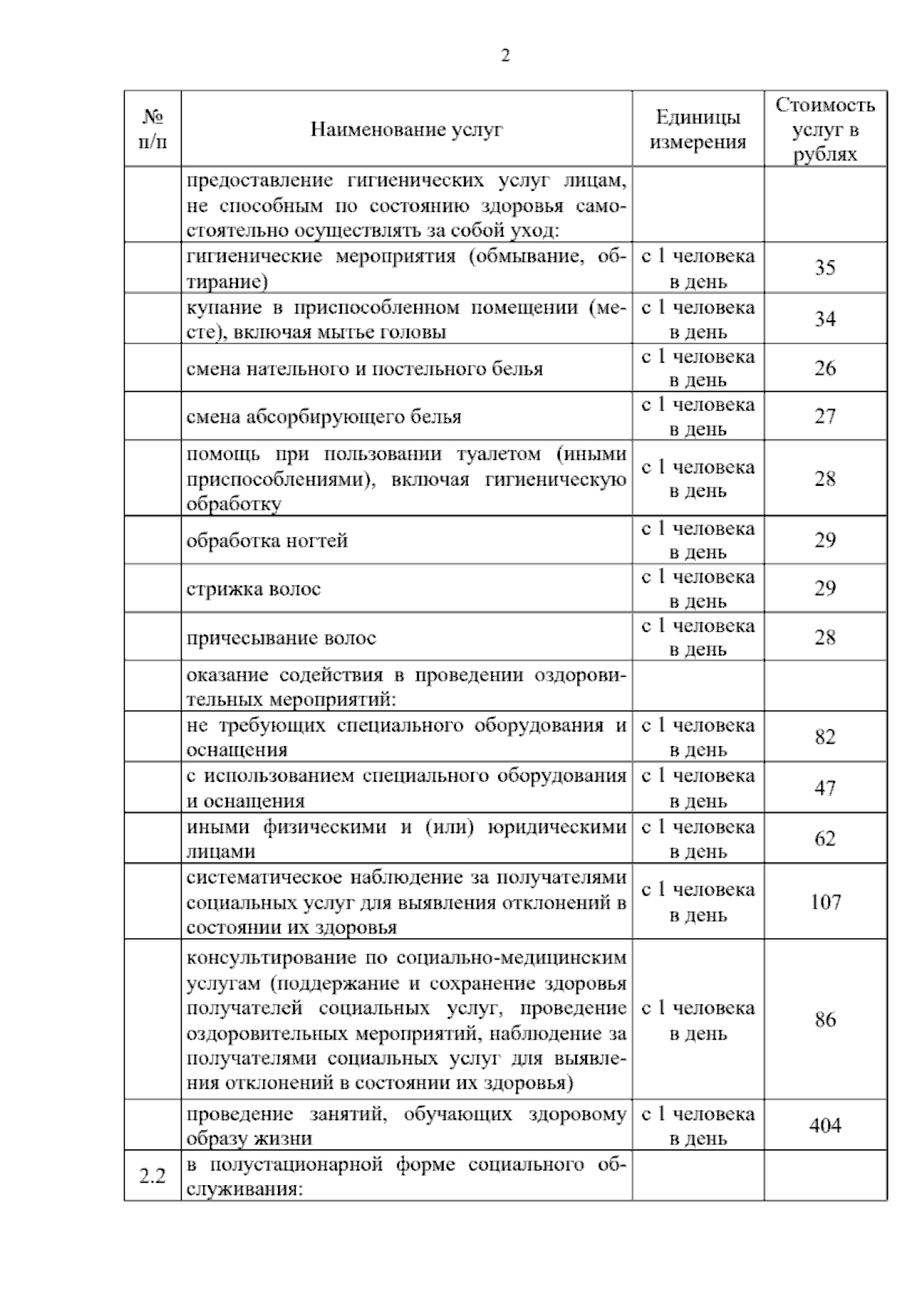 2

| № п/п | Наименование услуг | Единицы измерения | Стоимость услуг в рублях |
|---|---|---|---|
|  | предоставление гигиенических услуг лицам, не способным по состоянию здоровья самостоятельно осуществлять за собой уход: |  |  |
|  | гигиенические мероприятия (обмывание, обтирание) | с 1 человека в день | 35 |
|  | купание в приспособленном помещении (месте), включая мытье головы | с 1 человека в день | 34 |
|  | смена нательного и постельного белья | с 1 человека в день | 26 |
|  | смена абсорбирующего белья | с 1 человека в день | 27 |
|  | помощь при пользовании туалетом (иными приспособлениями), включая гигиеническую обработку | с 1 человека в день | 28 |
|  | обработка ногтей | с 1 человека в день | 29 |
|  | стрижка волос | с 1 человека в день | 29 |
|  | причесывание волос | с 1 человека в день | 28 |
|  | оказание содействия в проведении оздоровительных мероприятий: |  |  |
|  | не требующих специального оборудования и оснащения | с 1 человека в день | 82 |
|  | с использованием специального оборудования и оснащения | с 1 человека в день | 47 |
|  | иными физическими и (или) юридическими лицами | с 1 человека в день | 62 |
|  | систематическое наблюдение за получателями социальных услуг для выявления отклонений в состоянии их здоровья | с 1 человека в день | 107 |
|  | консультирование по социально-медицинским услугам (поддержание и сохранение здоровья получателей социальных услуг, проведение оздоровительных мероприятий, наблюдение за получателями социальных услуг для выявления отклонений в состоянии их здоровья) | с 1 человека в день | 86 |
|  | проведение занятий, обучающих здоровому образу жизни | с 1 человека в день | 404 |
| 2.2 | в полустационарной форме социального обслуживания: |  |  |